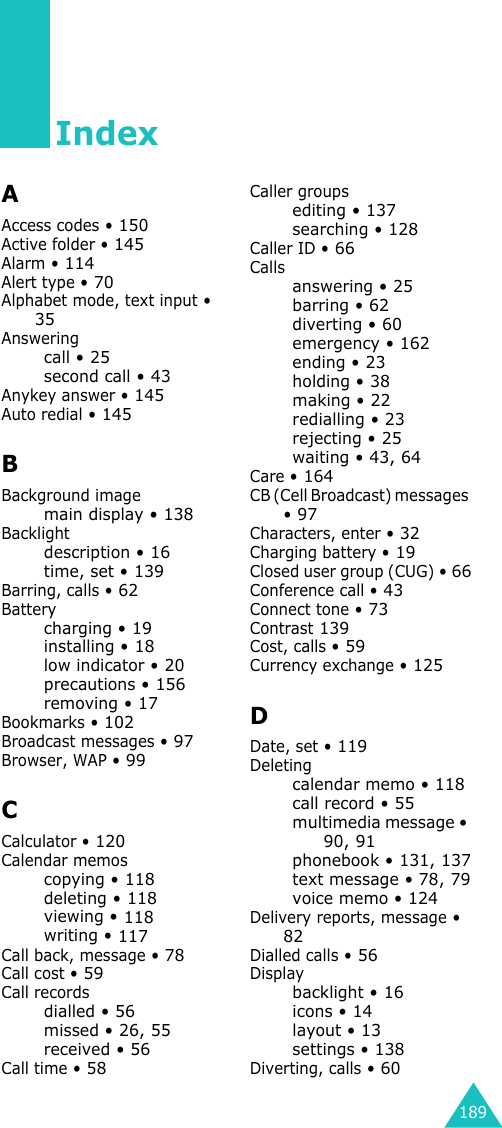 Index

A

Access codes • 150
Active folder • 145
Alarm • 114
Alert type • 70
Alphabet mode, text input • 35
Answering
call • 25
second call • 43
Anykey answer • 145
Auto redial • 145

B

Background image
main display • 138
Backlight
description • 16
time, set • 139
Barring, calls • 62
Battery
charging • 19
installing • 18
low indicator • 20
precautions • 156
removing • 17
Bookmarks • 102
Broadcast messages • 97
Browser, WAP • 99

C

Calculator • 120
Calendar memos
copying • 118
deleting • 118
viewing • 118
writing • 117
Call back, message • 78
Call cost • 59
Call records
dialled • 56
missed • 26, 55
received • 56
Call time • 58

Caller groups
editing • 137
searching • 128
Caller ID • 66
Calls
answering • 25
barring • 62
diverting • 60
emergency • 162
ending • 23
holding • 38
making • 22
redialling • 23
rejecting • 25
waiting • 43, 64
Care • 164
CB (Cell Broadcast) messages • 97
Characters, enter • 32
Charging battery • 19
Closed user group (CUG) • 66
Conference call • 43
Connect tone • 73
Contrast 139
Cost, calls • 59
Currency exchange • 125

D

Date, set • 119
Deleting
calendar memo • 118
call record • 55
multimedia message • 90, 91
phonebook • 131, 137
text message • 78, 79
voice memo • 124
Delivery reports, message • 82
Dialled calls • 56
Display
backlight • 16
icons • 14
layout • 13
settings • 138
Diverting, calls • 60

189